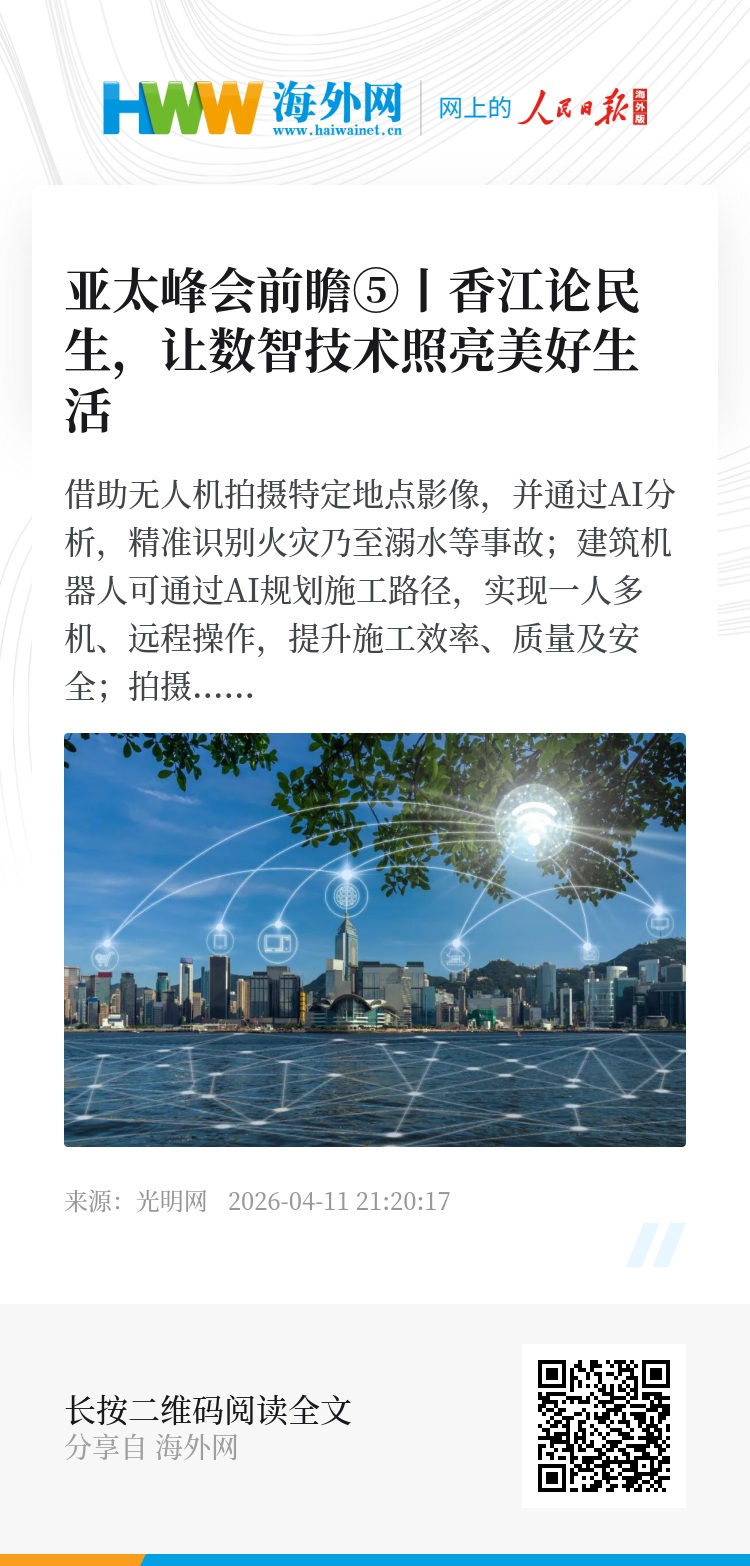 HWW 海外网
www.haiwainet.cn

网上的 人民日报 海外版

亚太峰会前瞻⑤丨香江论民生，让数智技术照亮美好生活

借助无人机拍摄特定地点影像，并通过AI分析，精准识别火灾乃至溺水等事故；建筑机器人可通过AI规划施工路径，实现一人多机、远程操作，提升施工效率、质量及安全；拍摄......

来源：光明网 2026-04-11 21:20:17

长按二维码阅读全文
分享自 海外网